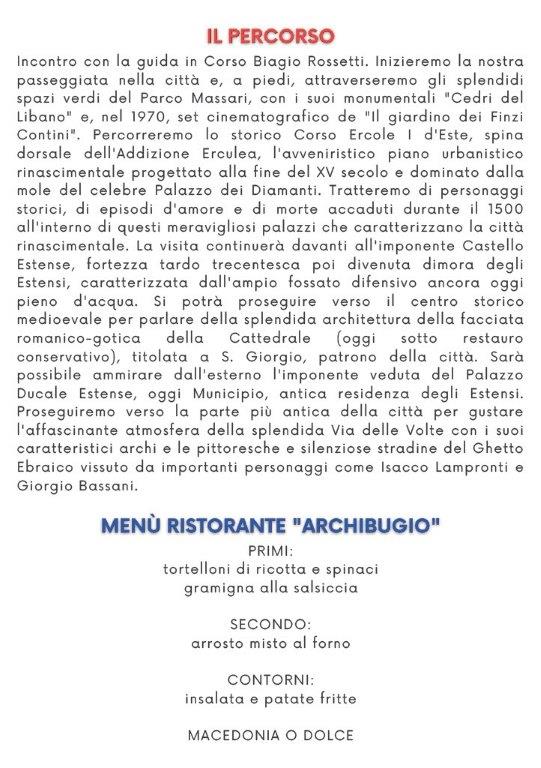 IL PERCORSO

Incontro con la guida in Corso Biagio Rossetti. Inizieremo la nostra passeggiata nella città e, a piedi, attraverseremo gli splendidi spazi verdi del Parco Massari, con i suoi monumentali "Cedri del Libano" e, nel 1970, set cinematografico de "Il giardino dei Finzi Contini". Percorreremo lo storico Corso Ercole I d'Este, spina dorsale dell'Addizione Erculea, l'avveniristico piano urbanistico rinascimentale progettato alla fine del XV secolo e dominato dalla mole del celebre Palazzo dei Diamanti. Tratteremo di personaggi storici, di episodi d'amore e di morte accaduti durante il 1500 all'interno di questi meravigliosi palazzi che caratterizzano la città rinascimentale. La visita continuerà davanti all'imponente Castello Estense, fortezza tardo trecentesca poi divenuta dimora degli Estensi, caratterizzata dall'ampio fossato difensivo ancora oggi pieno d'acqua. Si potrà proseguire verso il centro storico medioevale per parlare della splendida architettura della facciata romanico-gotica della Cattedrale (oggi sotto restauro conservativo), titolata a S. Giorgio, patrono della città. Sarà possibile ammirare dall'esterno l'imponente veduta del Palazzo Ducale Estense, oggi Municipio, antica residenza degli Estensi. Proseguiremo verso la parte più antica della città per gustare l'affascinante atmosfera della splendida Via delle Volte con i suoi caratteristici archi e le pittoresche e silenziose stradine del Ghetto Ebraico vissuto da importanti personaggi come Isacco Lampronti e Giorgio Bassani.

MENÙ RISTORANTE "ARCHIBUGIO"

PRIMI:
tortelloni di ricotta e spinaci
gramigna alla salsiccia

SECONDO:
arrosto misto al forno

CONTORNI:
insalata e patate fritte

MACEDONIA O DOLCE